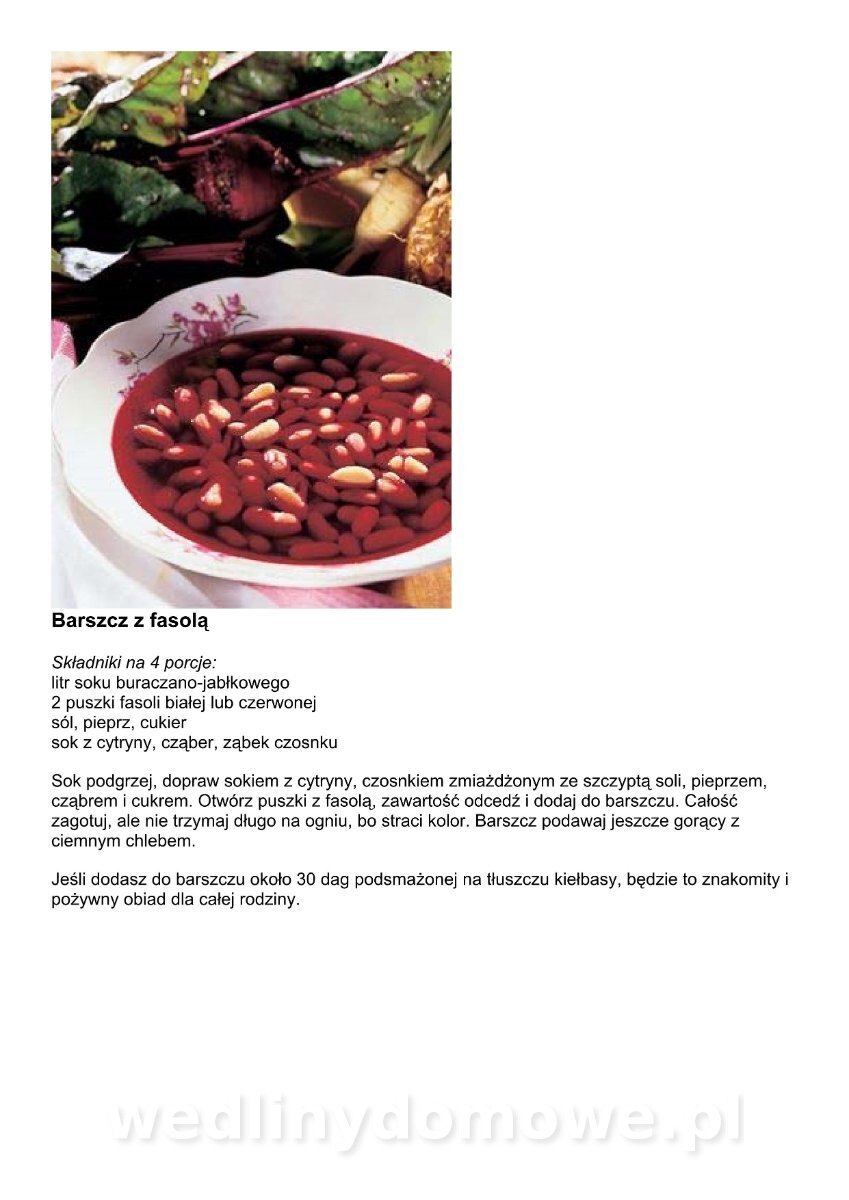 Barszcz z fasolą

Składniki na 4 porcje:
litr soku buraczano-jabłkowego
2 puszki fasoli białej lub czerwonej
sól, pieprz, cukier
sok z cytryny, cząber, ząbek czosnku

Sok podgrzej, dopraw sokiem z cytryny, czosnkiem zmiażdżonym ze szczyptą soli, pieprzem, cząbrem i cukrem. Otwórz puszki z fasolą, zawartość odcedź i dodaj do barszczu. Całość zagotuj, ale nie trzymaj długo na ogniu, bo straci kolor. Barszcz podawaj jeszcze gorący z ciemnym chlebem.

Jeśli dodasz do barszczu około 30 dag podsmażonej na tłuszczu kiełbasy, będzie to znakomity i pożywny obiad dla całej rodziny.

wedlinydomowe.pl